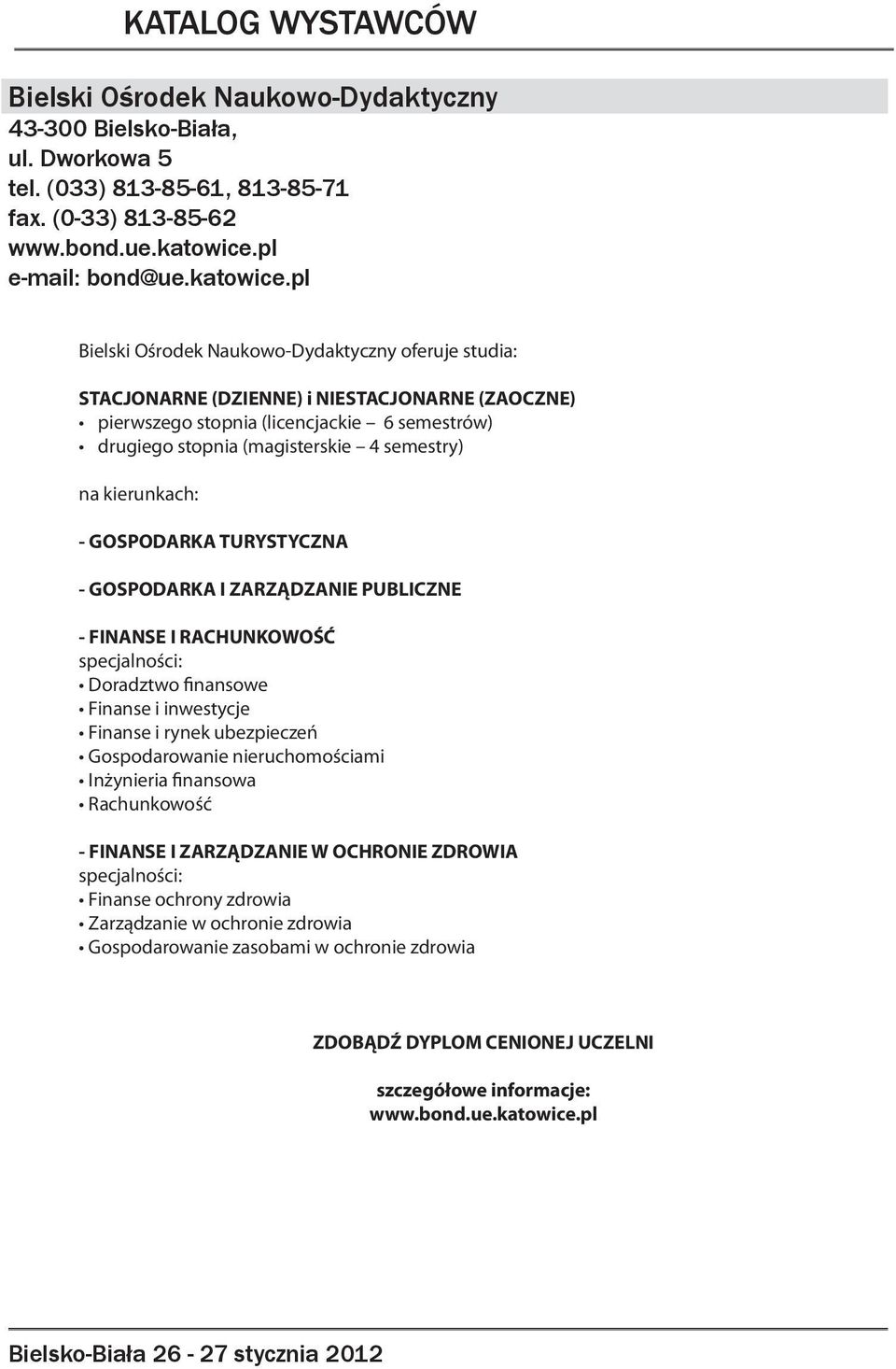 KATALOG WYSTAWCÓW

Bielski Ośrodek Naukowo-Dydaktyczny
43-300 Bielsko-Biała,
ul. Dworkowa 5
tel. (033) 813-85-61, 813-85-71
fax. (0-33) 813-85-62
www.bond.ue.katowice.pl
e-mail: bond@ue.katowice.pl

Bielski Ośrodek Naukowo-Dydaktyczny oferuje studia:

STACJONARNE (DZIENNE) i NIESTACJONARNE (ZAOCZNE)
• pierwszego stopnia (licencjackie – 6 semestrów)
• drugiego stopnia (magisterskie – 4 semestry)

na kierunkach:

- GOSPODARKA TURYSTYCZNA

- GOSPODARKA I ZARZĄDZANIE PUBLICZNE

- FINANSE I RACHUNKOWOŚĆ
specjalności:
• Doradztwo finansowe
• Finanse i inwestycje
• Finanse i rynek ubezpieczeń
• Gospodarowanie nieruchomościami
• Inżynieria finansowa
• Rachunkowość

- FINANSE I ZARZĄDZANIE W OCHRONIE ZDROWIA
specjalności:
• Finanse ochrony zdrowia
• Zarządzanie w ochronie zdrowia
• Gospodarowanie zasobami w ochronie zdrowia

ZDOBĄDŹ DYPLOM CENIONEJ UCZELNI

szczegółowe informacje:
www.bond.ue.katowice.pl

Bielsko-Biała 26 - 27 stycznia 2012